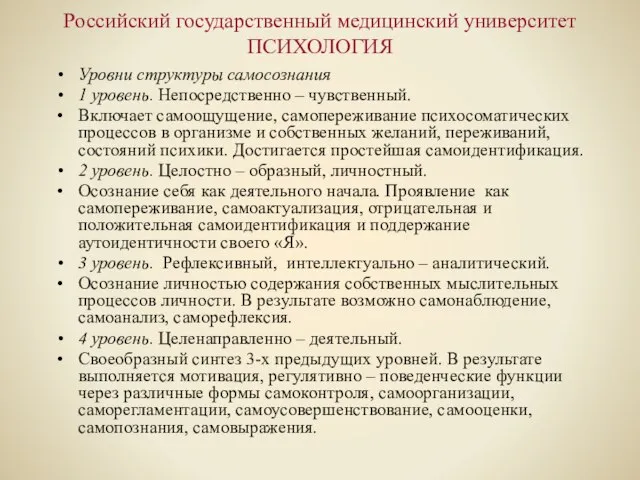 Российский государственный медицинский университет
ПСИХОЛОГИЯ

• Уровни структуры самосознания
• 1 уровень. Непосредственно – чувственный.
• Включает самоощущение, самопереживание психосоматических процессов в организме и собственных желаний, переживаний, состояний психики. Достигается простейшая самоидентификация.
• 2 уровень. Целостно – образный, личностный.
• Осознание себя как деятельного начала. Проявление как самопереживание, самоактуализация, отрицательная и положительная самоидентификация и поддержание аутоидентичности своего «Я».
• 3 уровень. Рефлексивный, интеллектуально – аналитический.
• Осознание личностью содержания собственных мыслительных процессов личности. В результате возможно самонаблюдение, самоанализ, саморефлексия.
• 4 уровень. Целенаправленно – деятельный.
• Своеобразный синтез 3-х предыдущих уровней. В результате выполняется мотивация, регулятивно – поведенческие функции через различные формы самоконтроля, самоорганизации, саморегламентации, самоусовершенствование, самооценки, самопознания, самовыражения.